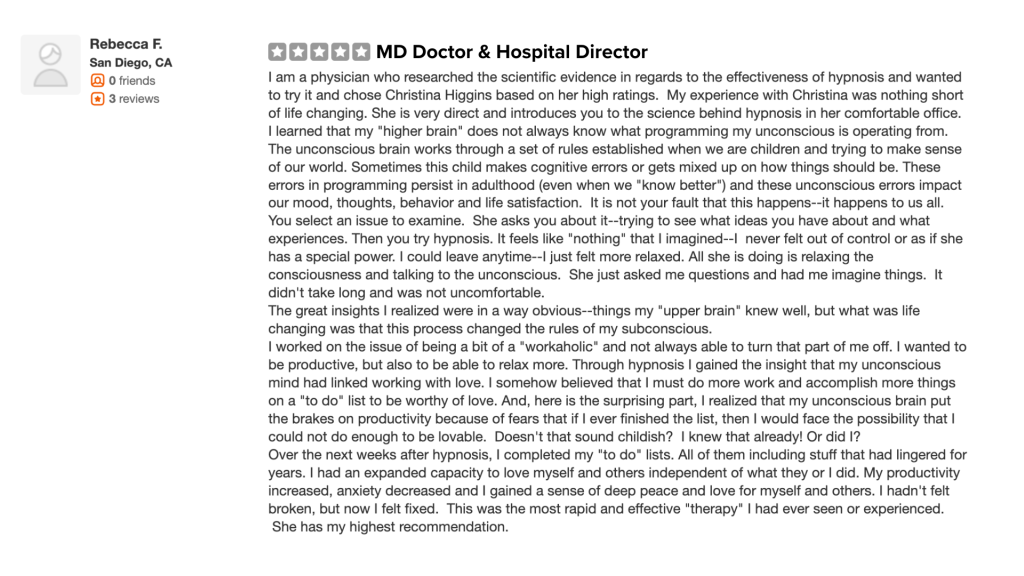 Rebecca F.
San Diego, CA
0 friends
3 reviews

MD Doctor & Hospital Director

I am a physician who researched the scientific evidence in regards to the effectiveness of hypnosis and wanted to try it and chose Christina Higgins based on her high ratings. My experience with Christina was nothing short of life changing. She is very direct and introduces you to the science behind hypnosis in her comfortable office. I learned that my "higher brain" does not always know what programming my unconscious is operating from. The unconscious brain works through a set of rules established when we are children and trying to make sense of our world. Sometimes this child makes cognitive errors or gets mixed up on how things should be. These errors in programming persist in adulthood (even when we "know better") and these unconscious errors impact our mood, thoughts, behavior and life satisfaction. It is not your fault that this happens--it happens to us all.
You select an issue to examine. She asks you about it--trying to see what ideas you have about and what experiences. Then you try hypnosis. It feels like "nothing" that I imagined--I never felt out of control or as if she has a special power. I could leave anytime--I just felt more relaxed. All she is doing is relaxing the consciousness and talking to the unconscious. She just asked me questions and had me imagine things. It didn't take long and was not uncomfortable.
The great insights I realized were in a way obvious--things my "upper brain" knew well, but what was life changing was that this process changed the rules of my subconscious.
I worked on the issue of being a bit of a "workaholic" and not always able to turn that part of me off. I wanted to be productive, but also to be able to relax more. Through hypnosis I gained the insight that my unconscious mind had linked working with love. I somehow believed that I must do more work and accomplish more things on a "to do" list to be worthy of love. And, here is the surprising part, I realized that my unconscious brain put the brakes on productivity because of fears that if I ever finished the list, then I would face the possibility that I could not do enough to be lovable. Doesn't that sound childish? I knew that already! Or did I?
Over the next weeks after hypnosis, I completed my "to do" lists. All of them including stuff that had lingered for years. I had an expanded capacity to love myself and others independent of what they or I did. My productivity increased, anxiety decreased and I gained a sense of deep peace and love for myself and others. I hadn't felt broken, but now I felt fixed. This was the most rapid and effective "therapy" I had ever seen or experienced. She has my highest recommendation.